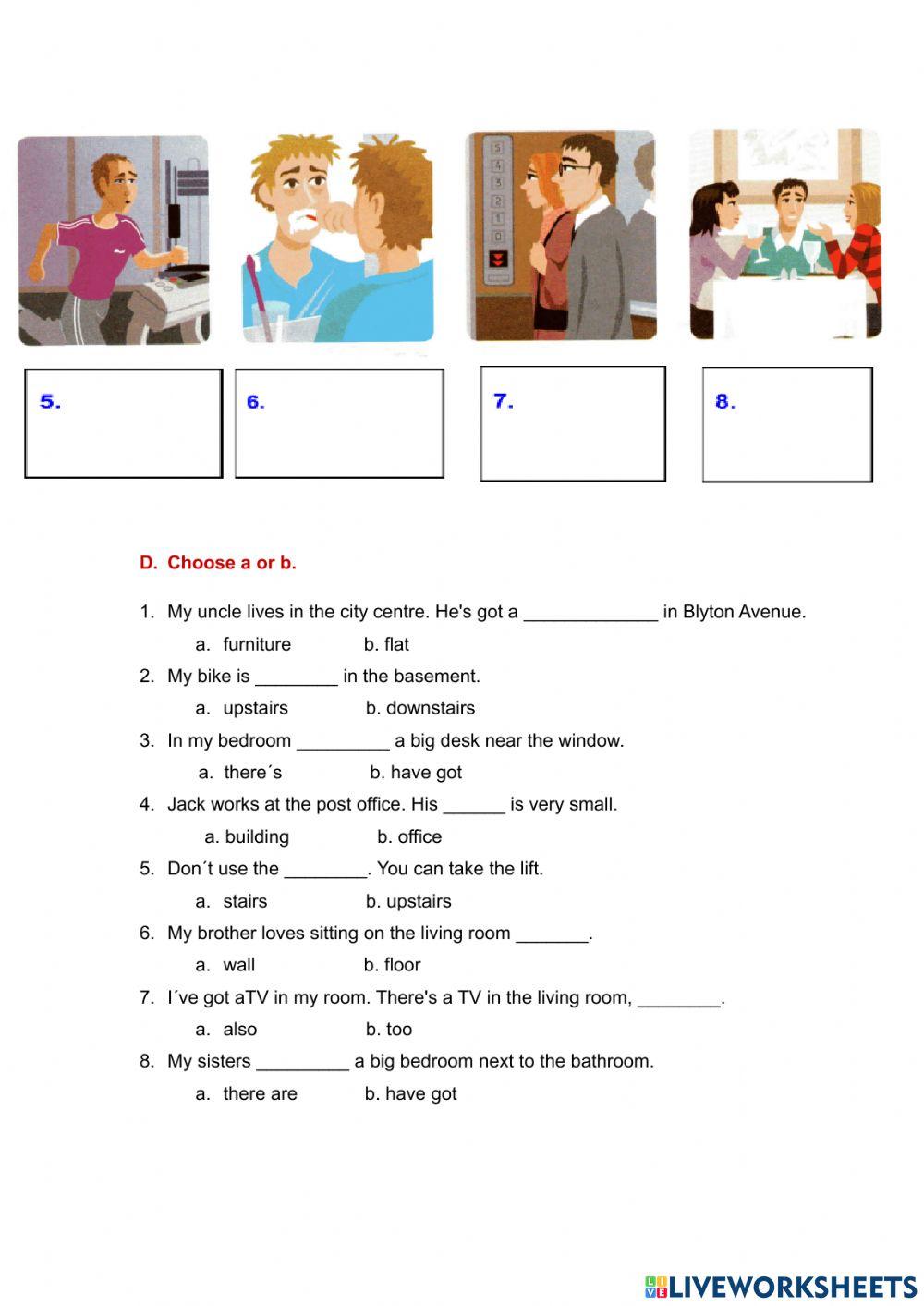 5 4 3 2 1 0

5.

6.

7.

8.

D. Choose a or b.

1. My uncle lives in the city centre. He's got a _____________ in Blyton Avenue.

a. furniture b. flat

2. My bike is ________ in the basement.

a. upstairs b. downstairs

3. In my bedroom _________ a big desk near the window.

a. there´s b. have got

4. Jack works at the post office. His ______ is very small.

a. building b. office

5. Don´t use the ________. You can take the lift.

a. stairs b. upstairs

6. My brother loves sitting on the living room _______.

a. wall b. floor

7. I´ve got aTV in my room. There's a TV in the living room, ________.

a. also b. too

8. My sisters _________ a big bedroom next to the bathroom.

a. there are b. have got

LIVEWORKSHEETS